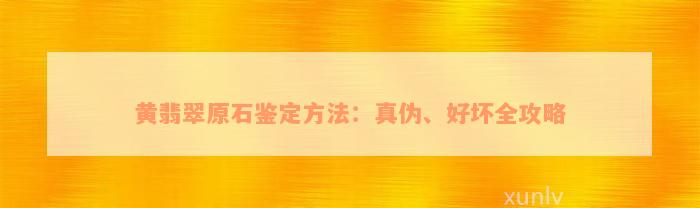 黄翡翠原石鉴定方法：真伪、好坏全攻略

xunlv